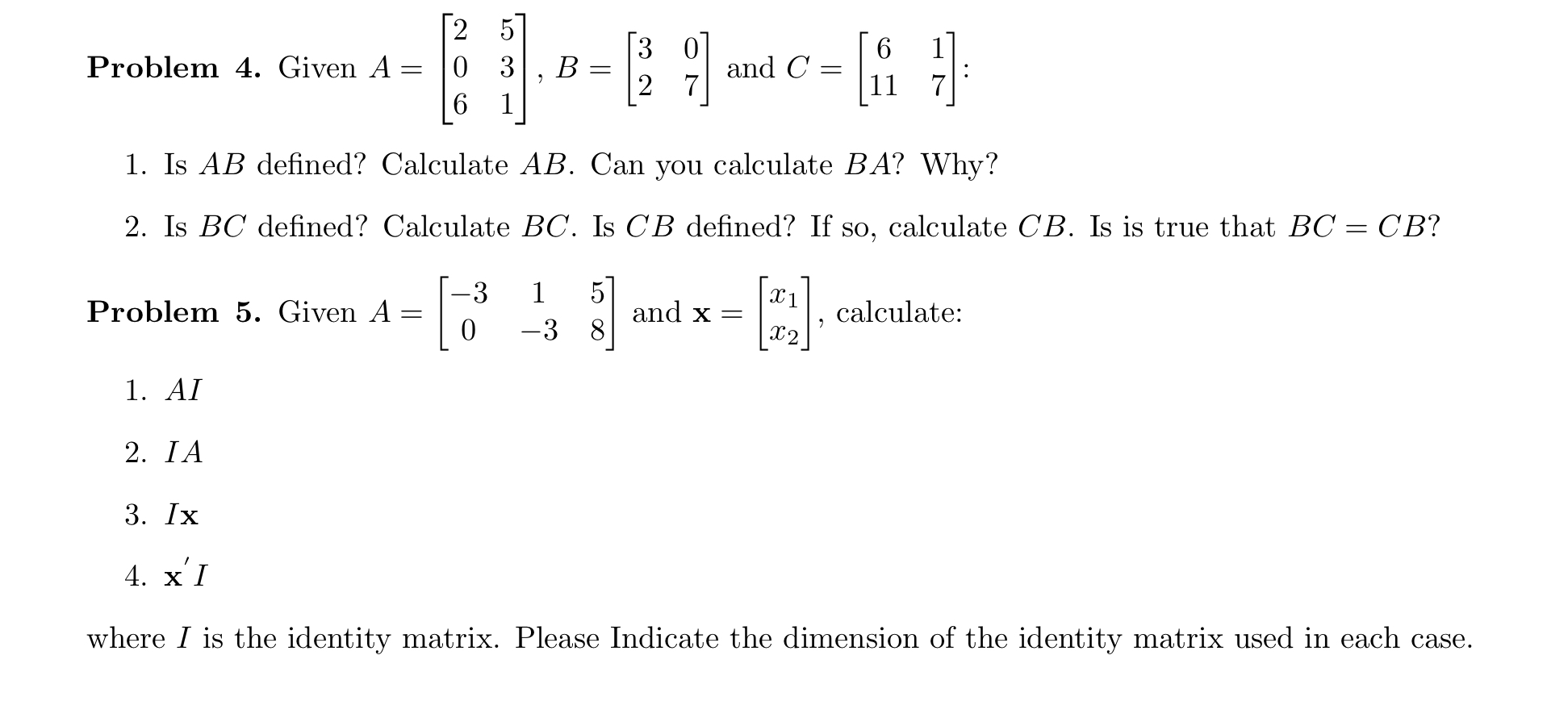 **Problem 4.** Given $A = \begin{bmatrix} 2 & 5 \\ 0 & 3 \\ 6 & 1 \end{bmatrix}$, $B = \begin{bmatrix} 3 & 0 \\ 2 & 7 \end{bmatrix}$ and $C = \begin{bmatrix} 6 & 1 \\ 11 & 7 \end{bmatrix}$:

1. Is $AB$ defined? Calculate $AB$. Can you calculate $BA$? Why?

2. Is $BC$ defined? Calculate $BC$. Is $CB$ defined? If so, calculate $CB$. Is is true that $BC = CB$?

**Problem 5.** Given $A = \begin{bmatrix} -3 & 1 & 5 \\ 0 & -3 & 8 \end{bmatrix}$ and $\mathbf{x} = \begin{bmatrix} x_1 \\ x_2 \end{bmatrix}$, calculate:

1. $AI$

2. $IA$

3. $I\mathbf{x}$

4. $\mathbf{x}'I$

where $I$ is the identity matrix. Please Indicate the dimension of the identity matrix used in each case.